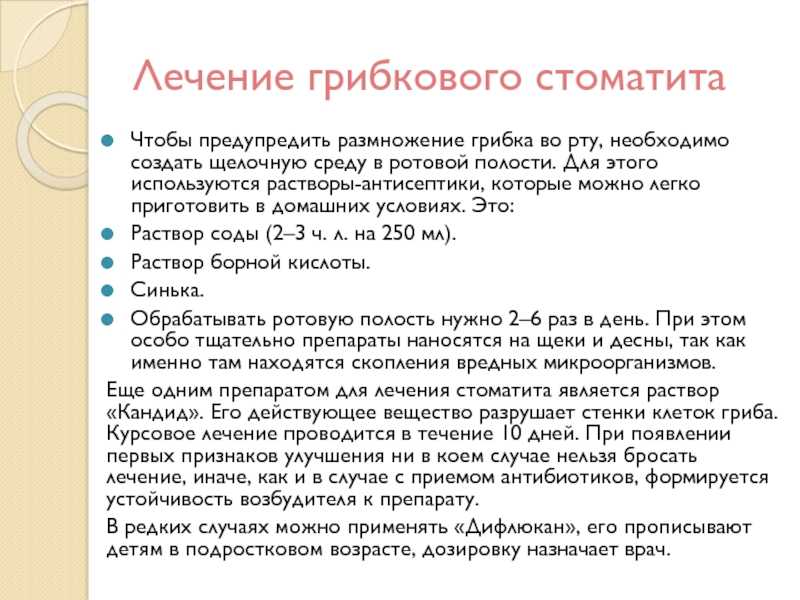 Лечение грибкового стоматита

Чтобы предупредить размножение грибка во рту, необходимо создать щелочную среду в ротовой полости. Для этого используются растворы-антисептики, которые можно легко приготовить в домашних условиях. Это:

Раствор соды (2–3 ч. л. на 250 мл).

Раствор борной кислоты.

Синька.

Обрабатывать ротовую полость нужно 2–6 раз в день. При этом особо тщательно препараты наносятся на щеки и десны, так как именно там находятся скопления вредных микроорганизмов.

Еще одним препаратом для лечения стоматита является раствор «Кандид». Его действующее вещество разрушает стенки клеток гриба. Курсовое лечение проводится в течение 10 дней. При появлении первых признаков улучшения ни в коем случае нельзя бросать лечение, иначе, как и в случае с приемом антибиотиков, формируется устойчивость возбудителя к препарату.

В редких случаях можно применять «Дифлюкан», его прописывают детям в подростковом возрасте, дозировку назначает врач.